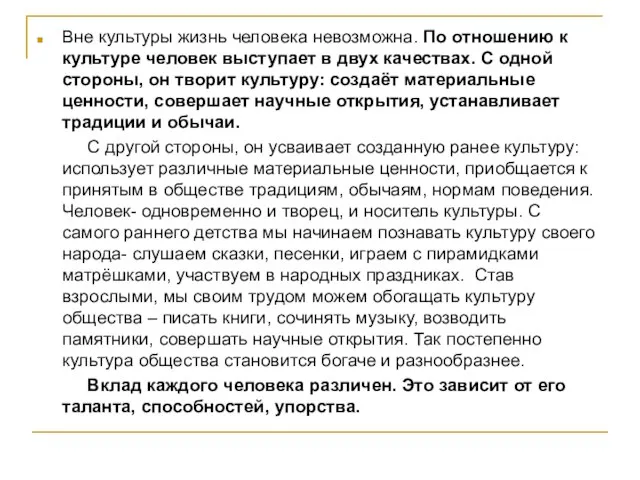 Вне культуры жизнь человека невозможна. По отношению к культуре человек выступает в двух качествах. С одной стороны, он творит культуру: создаёт материальные ценности, совершает научные открытия, устанавливает традиции и обычаи.

С другой стороны, он усваивает созданную ранее культуру: использует различные материальные ценности, приобщается к принятым в обществе традициям, обычаям, нормам поведения. Человек- одновременно и творец, и носитель культуры. С самого раннего детства мы начинаем познавать культуру своего народа- слушаем сказки, песенки, играем с пирамидками матрёшками, участвуем в народных праздниках. Став взрослыми, мы своим трудом можем обогащать культуру общества – писать книги, сочинять музыку, возводить памятники, совершать научные открытия. Так постепенно культура общества становится богаче и разнообразнее.

Вклад каждого человека различен. Это зависит от его таланта, способностей, упорства.